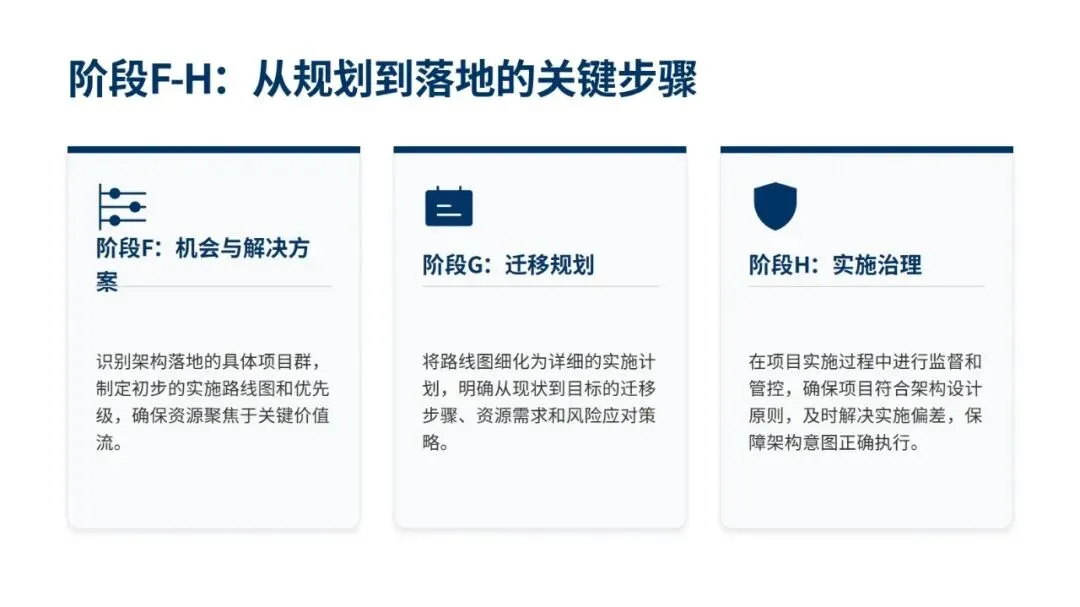 阶段F-H：从规划到落地的关键步骤

阶段F：机会与解决方案

识别架构落地的具体项目群，制定初步的实施路线图和优先级，确保资源聚焦于关键价值流。

阶段G：迁移规划

将路线图细化为详细的实施计划，明确从现状到目标的迁移步骤、资源需求和风险应对策略。

阶段H：实施治理

在项目实施过程中进行监督和管控，确保项目符合架构设计原则，及时解决实施偏差，保障架构意图正确执行。